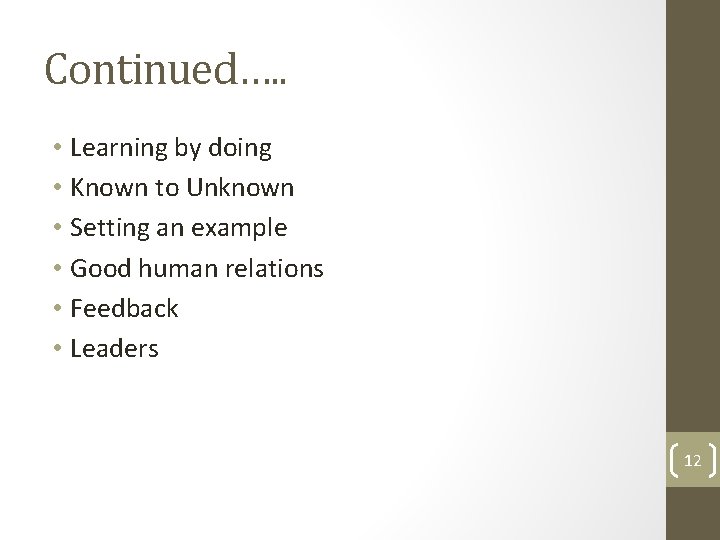 Continued…..

• Learning by doing
• Known to Unknown
• Setting an example
• Good human relations
• Feedback
• Leaders

12